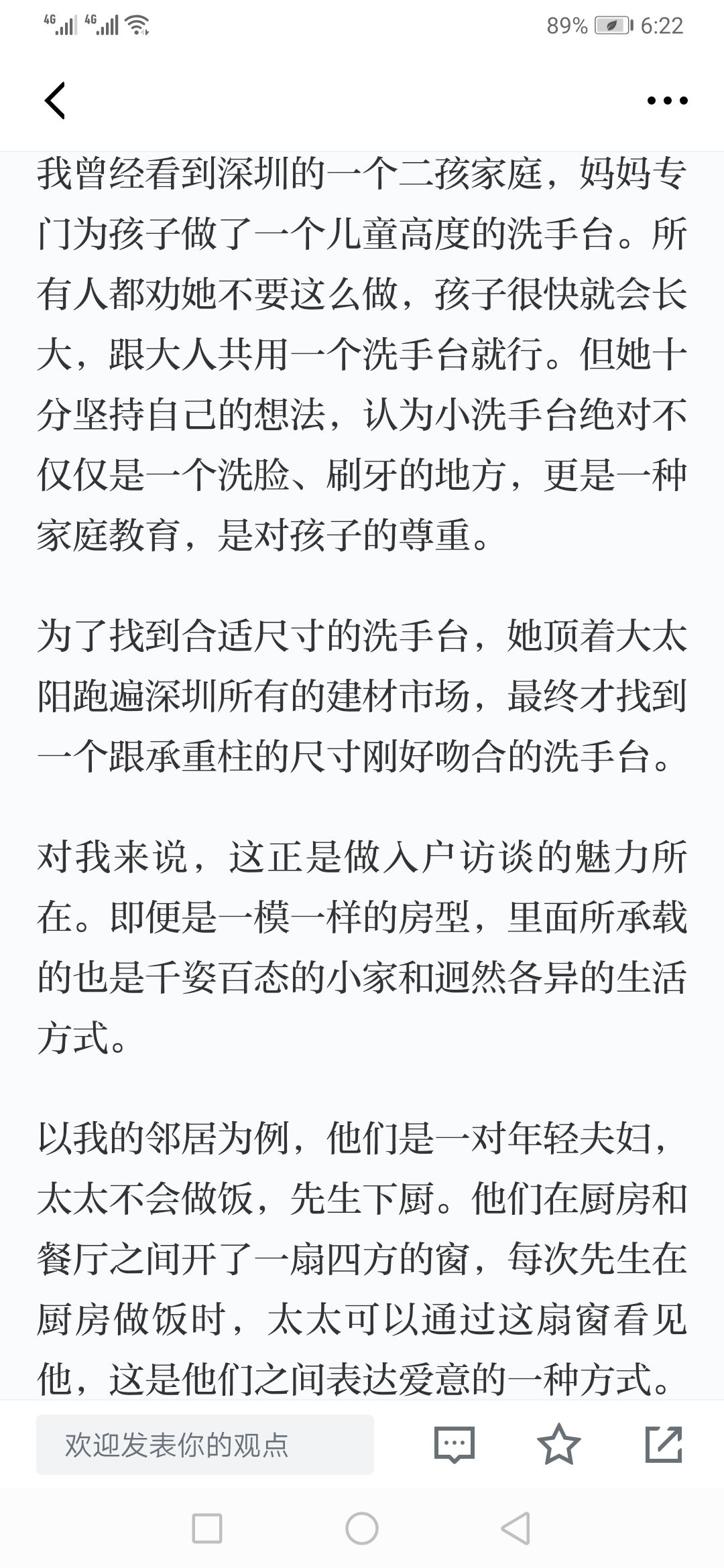 4G 4G 89% 6:22

我曾经看到深圳的一个二孩家庭，妈妈专门为孩子做了一个儿童高度的洗手台。所有人都劝她不要这么做，孩子很快就会长大，跟大人共用一个洗手台就行。但她十分坚持自己的想法，认为小洗手台绝对不仅仅是一个洗脸、刷牙的地方，更是一种家庭教育，是对孩子的尊重。

为了找到合适尺寸的洗手台，她顶着大太阳跑遍深圳所有的建材市场，最终才找到一个跟承重柱的尺寸刚好吻合的洗手台。

对我来说，这正是做入户访谈的魅力所在。即便是一模一样的房型，里面所承载的也是千姿百态的小家和迥然各异的生活方式。

以我的邻居为例，他们是一对年轻夫妇，太太不会做饭，先生下厨。他们在厨房和餐厅之间开了一扇四方的窗，每次先生在厨房做饭时，太太可以通过这扇窗看见他，这是他们之间表达爱意的一种方式。

欢迎发表你的观点